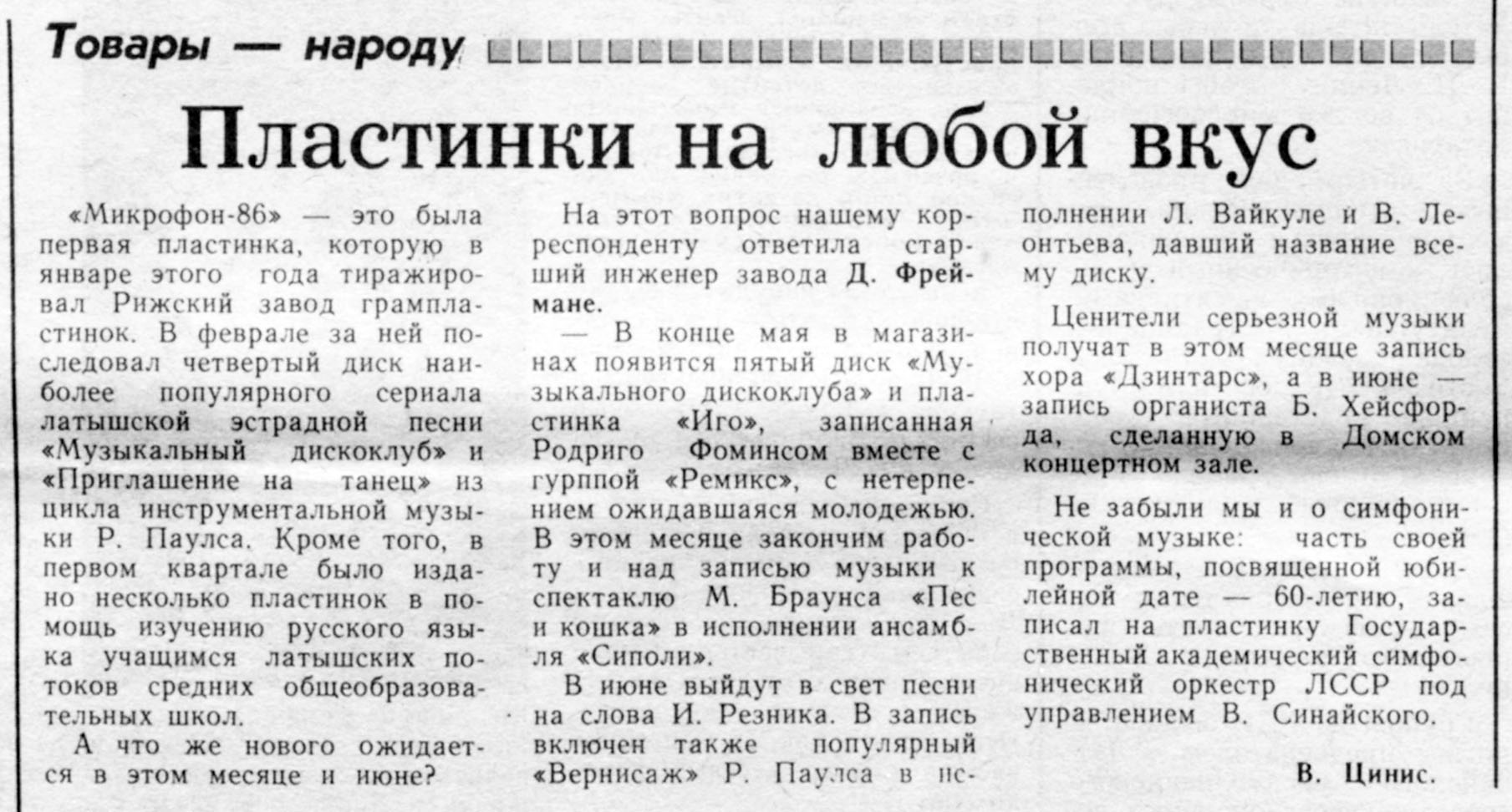 Товары — народу

Пластинки на любой вкус

«Микрофон-86» — это была первая пластинка, которую в январе этого года тиражировал Рижский завод грампластинок. В феврале за ней последовал четвертый диск наиболее популярного сериала латышской эстрадной песни «Музыкальный дискоклуб» и «Приглашение на танец» из цикла инструментальной музыки Р. Паулса. Кроме того, в первом квартале было издано несколько пластинок в помощь изучению русского языка учащимся латышских потоков средних общеобразовательных школ.

А что же нового ожидается в этом месяце и июне?

На этот вопрос нашему корреспонденту ответила старший инженер завода Д. Фреймане.

— В конце мая в магазинах появится пятый диск «Музыкального дискоклуба» и пластинка «Иго», записанная Родриго Фоминсом вместе с гурппой «Ремикс», с нетерпением ожидавшаяся молодежью. В этом месяце закончим работу и над записью музыки к спектаклю М. Браунса «Пес и кошка» в исполнении ансамбля «Сиполи».

В июне выйдут в свет песни на слова И. Резника. В запись включен также популярный «Вернисаж» Р. Паулса в исполнении Л. Вайкуле и В. Леонтьева, давший название всему диску.

Ценители серьезной музыки получат в этом месяце запись хора «Дзинтарс», а в июне — запись органиста Б. Хейсфорда, сделанную в Домском концертном зале.

Не забыли мы и о симфонической музыке: часть своей программы, посвященной юбилейной дате — 60-летию, записал на пластинку Государственный академический симфонический оркестр ЛССР под управлением В. Синайского.

В. Цинис.